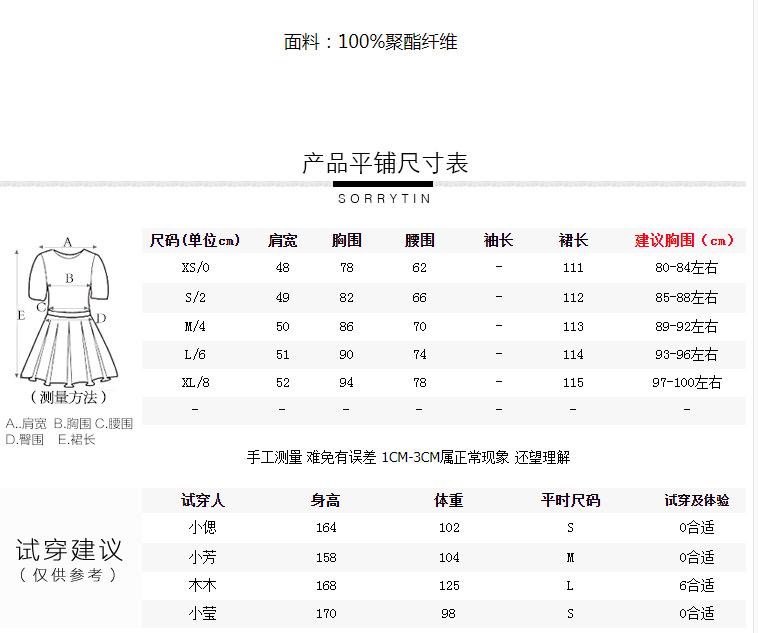 面料：100%聚酯纤维

产品平铺尺寸表

SORRYTIN

A
B
C
D
E
（测量方法）

A..肩宽 B.胸围 C.腰围 D.臀围 E.裙长

| 尺码(单位cm) | 肩宽 | 胸围 | 腰围 | 袖长 | 裙长 | 建议胸围（cm） |
|---|---|---|---|---|---|---|
| XS/0 | 48 | 78 | 62 | - | 111 | 80-84左右 |
| S/2 | 49 | 82 | 66 | - | 112 | 85-88左右 |
| M/4 | 50 | 86 | 70 | - | 113 | 89-92左右 |
| L/6 | 51 | 90 | 74 | - | 114 | 93-96左右 |
| XL/8 | 52 | 94 | 78 | - | 115 | 97-100左右 |
| - | - | - | - | - | - | - |

手工测量 难免有误差 1CM-3CM属正常现象 还望理解

试穿建议
（仅供参考）

| 试穿人 | 身高 | 体重 | 平时尺码 | 试穿及体验 |
|---|---|---|---|---|
| 小偲 | 164 | 102 | S | 0合适 |
| 小芳 | 158 | 104 | M | 0合适 |
| 木木 | 168 | 125 | L | 6合适 |
| 小莹 | 170 | 98 | S | 0合适 |